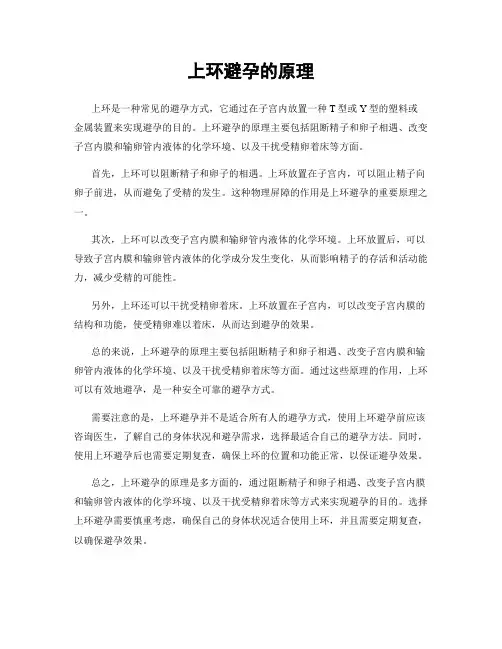 上环避孕的原理

上环是一种常见的避孕方式，它通过在子宫内放置一种 T 型或 Y 型的塑料或金属装置来实现避孕的目的。上环避孕的原理主要包括阻断精子和卵子相遇、改变子宫内膜和输卵管内液体的化学环境、以及干扰受精卵着床等方面。

首先，上环可以阻断精子和卵子的相遇。上环放置在子宫内，可以阻止精子向卵子前进，从而避免了受精的发生。这种物理屏障的作用是上环避孕的重要原理之一。

其次，上环可以改变子宫内膜和输卵管内液体的化学环境。上环放置后，可以导致子宫内膜和输卵管内液体的化学成分发生变化，从而影响精子的存活和活动能力，减少受精的可能性。

另外，上环还可以干扰受精卵着床。上环放置在子宫内，可以改变子宫内膜的结构和功能，使受精卵难以着床，从而达到避孕的效果。

总的来说，上环避孕的原理主要包括阻断精子和卵子相遇、改变子宫内膜和输卵管内液体的化学环境、以及干扰受精卵着床等方面。通过这些原理的作用，上环可以有效地避孕，是一种安全可靠的避孕方式。

需要注意的是，上环避孕并不是适合所有人的避孕方式，使用上环避孕前应该咨询医生，了解自己的身体状况和避孕需求，选择最适合自己的避孕方法。同时，使用上环避孕后也需要定期复查，确保上环的位置和功能正常，以保证避孕效果。

总之，上环避孕的原理是多方面的，通过阻断精子和卵子相遇、改变子宫内膜和输卵管内液体的化学环境、以及干扰受精卵着床等方式来实现避孕的目的。选择上环避孕需要慎重考虑，确保自己的身体状况适合使用上环，并且需要定期复查，以确保避孕效果。